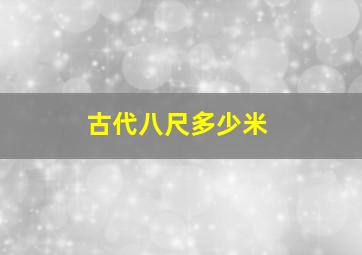 古代八尺多少米